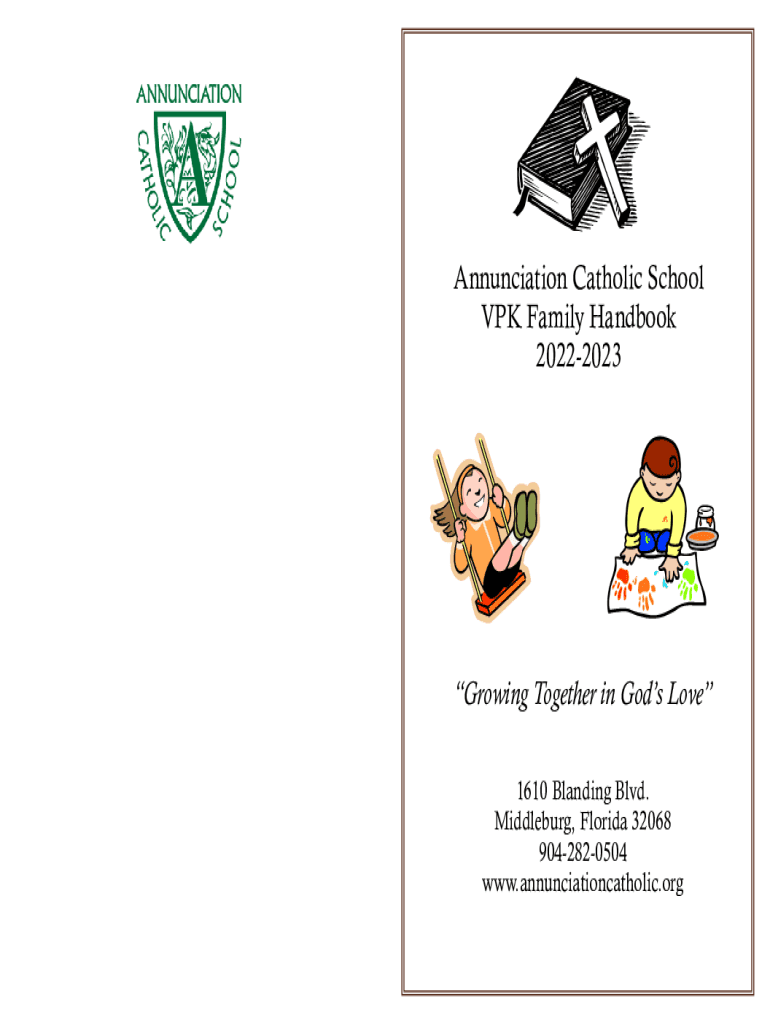 ANNUNCIATION
CATHOLIC SCHOOL
A

Annunciation Catholic School
VPK Family Handbook
2022-2023

"Growing Together in God's Love"

1610 Blanding Blvd.
Middleburg, Florida 32068
904-282-0504
www.annunciationcatholic.org